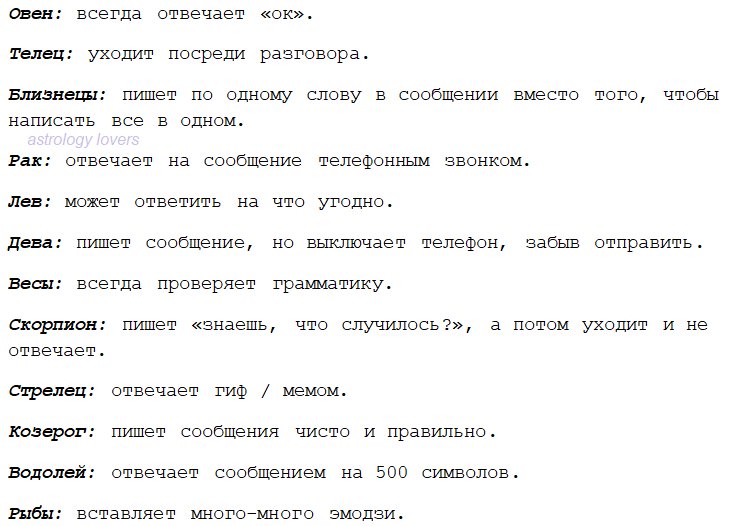 Овен: всегда отвечает «ок».

Телец: уходит посреди разговора.

Близнецы: пишет по одному слову в сообщении вместо того, чтобы написать все в одном.

astrology lovers

Рак: отвечает на сообщение телефонным звонком.

Лев: может ответить на что угодно.

Дева: пишет сообщение, но выключает телефон, забыв отправить.

Весы: всегда проверяет грамматику.

Скорпион: пишет «знаешь, что случилось?», а потом уходит и не отвечает.

Стрелец: отвечает гиф / мемом.

Козерог: пишет сообщения чисто и правильно.

Водолей: отвечает сообщением на 500 символов.

Рыбы: вставляет много-много эмодзи.